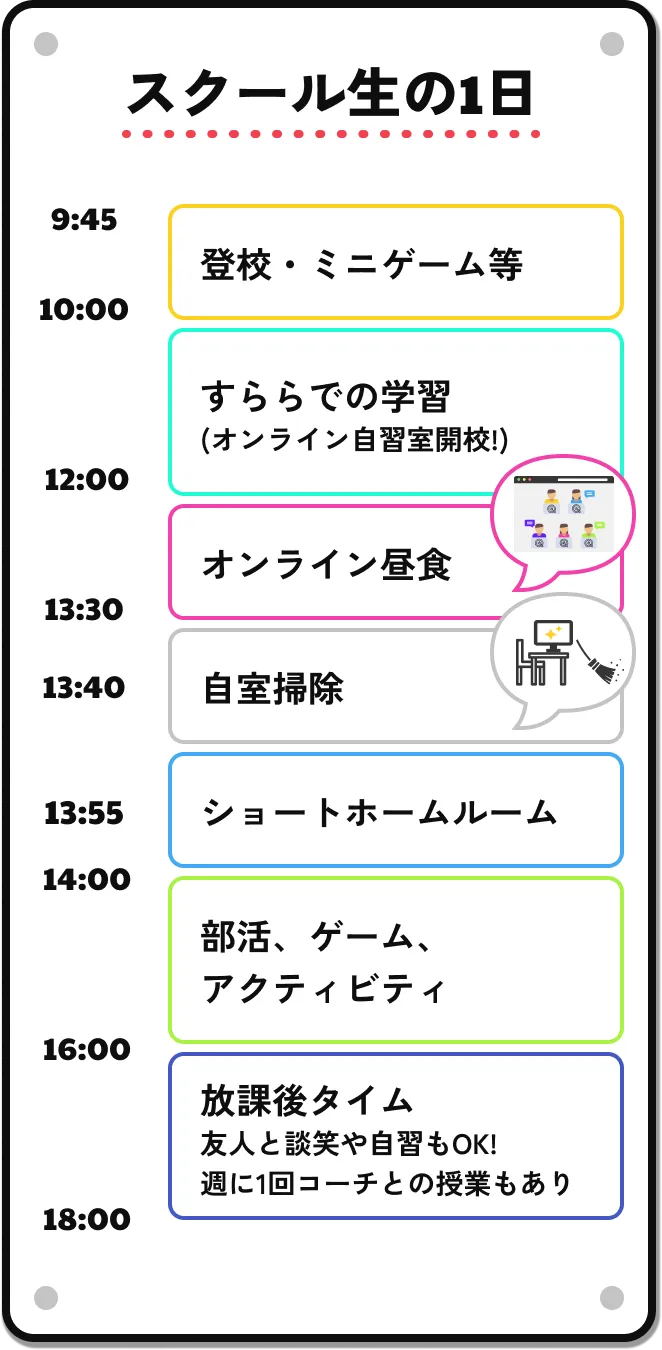 スクール生の1日

9:45

登校・ミニゲーム等

10:00

すららでの学習
(オンライン自習室開校!)

12:00

オンライン昼食

13:30

13:40

自室掃除

13:55

ショートホームルーム

14:00

部活、ゲーム、
アクティビティ

16:00

放課後タイム
友人と談笑や自習もOK!
週に1回コーチとの授業もあり

18:00